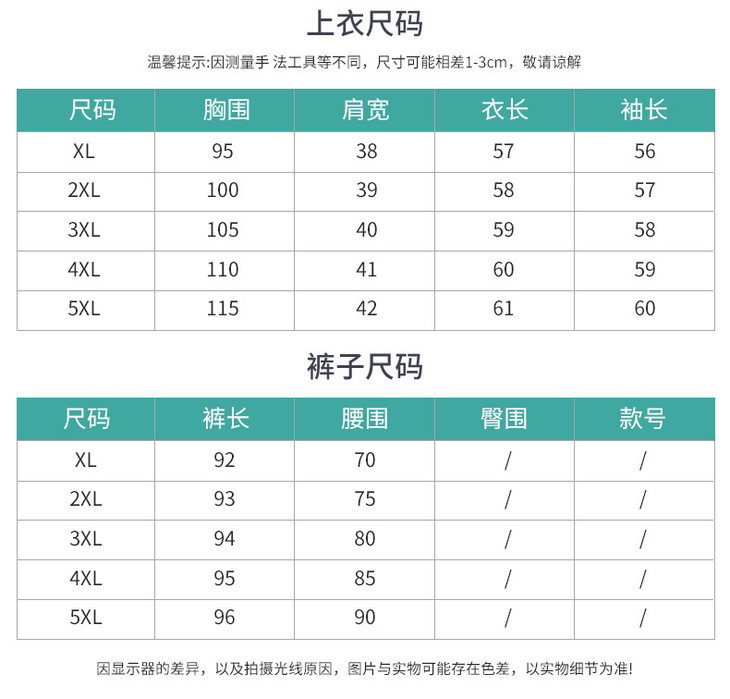 上衣尺码

温馨提示:因测量手 法工具等不同，尺寸可能相差1-3cm，敬请谅解

| 尺码 | 胸围 | 肩宽 | 衣长 | 袖长 |
|---|---|---|---|---|
| XL | 95 | 38 | 57 | 56 |
| 2XL | 100 | 39 | 58 | 57 |
| 3XL | 105 | 40 | 59 | 58 |
| 4XL | 110 | 41 | 60 | 59 |
| 5XL | 115 | 42 | 61 | 60 |

裤子尺码

| 尺码 | 裤长 | 腰围 | 臀围 | 款号 |
|---|---|---|---|---|
| XL | 92 | 70 | / | / |
| 2XL | 93 | 75 | / | / |
| 3XL | 94 | 80 | / | / |
| 4XL | 95 | 85 | / | / |
| 5XL | 96 | 90 | / | / |

因显示器的差异，以及拍摄光线原因，图片与实物可能存在色差，以实物细节为准!